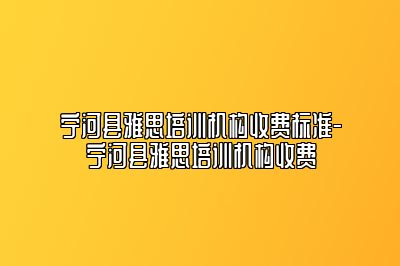 宁河县雅思培训机构收费标准-宁河县雅思培训机构收费